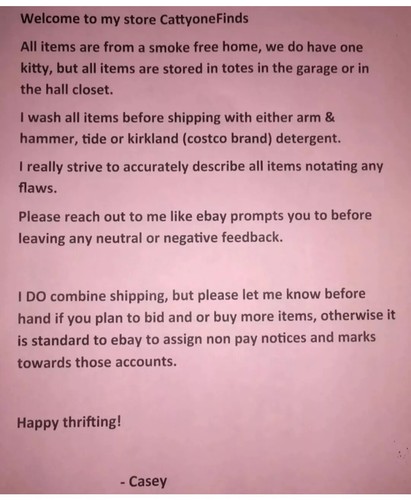 Welcome to my store CattyoneFinds

All items are from a smoke free home, we do have one kitty, but all items are stored in totes in the garage or in the hall closet.

I wash all items before shipping with either arm & hammer, tide or kirkland (costco brand) detergent.

I really strive to accurately describe all items notating any flaws.

Please reach out to me like ebay prompts you to before leaving any neutral or negative feedback.

I DO combine shipping, but please let me know before hand if you plan to bid and or buy more items, otherwise it is standard to ebay to assign non pay notices and marks towards those accounts.

Happy thrifting!

- Casey